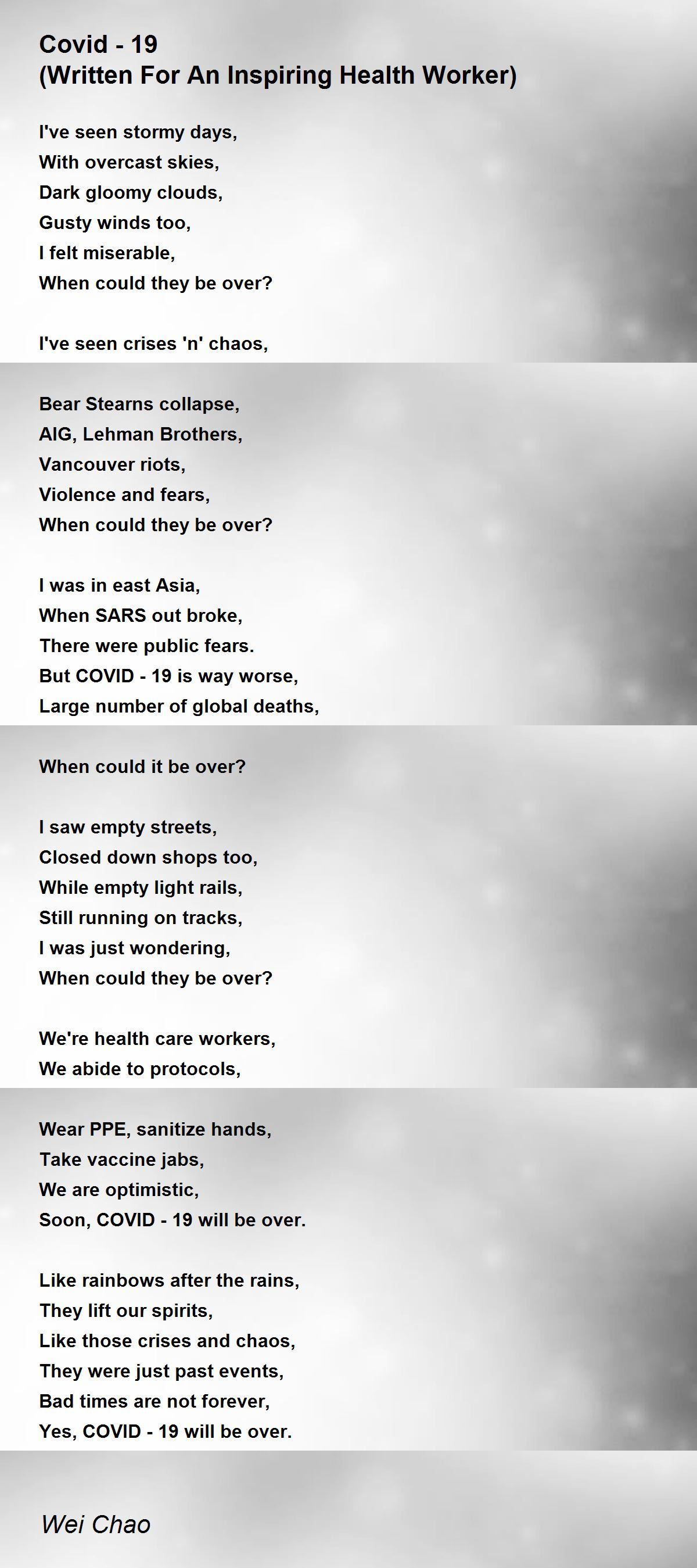 Covid - 19
(Written For An Inspiring Health Worker)

I've seen stormy days,
With overcast skies,
Dark gloomy clouds,
Gusty winds too,
I felt miserable,
When could they be over?

I've seen crises 'n' chaos,
Bear Stearns collapse,
AIG, Lehman Brothers,
Vancouver riots,
Violence and fears,
When could they be over?

I was in east Asia,
When SARS out broke,
There were public fears.
But COVID - 19 is way worse,
Large number of global deaths,
When could it be over?

I saw empty streets,
Closed down shops too,
While empty light rails,
Still running on tracks,
I was just wondering,
When could they be over?

We're health care workers,
We abide to protocols,
Wear PPE, sanitize hands,
Take vaccine jabs,
We are optimistic,
Soon, COVID - 19 will be over.

Like rainbows after the rains,
They lift our spirits,
Like those crises and chaos,
They were just past events,
Bad times are not forever,
Yes, COVID - 19 will be over.

Wei Chao